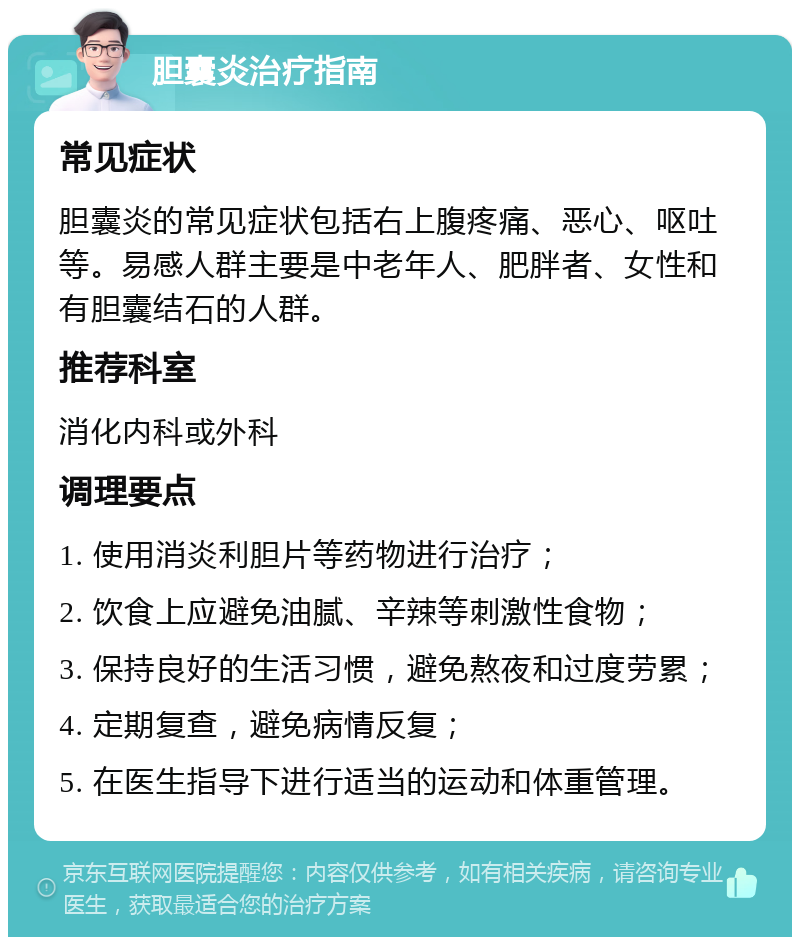 胆囊炎治疗指南

常见症状

胆囊炎的常见症状包括右上腹疼痛、恶心、呕吐等。易感人群主要是中老年人、肥胖者、女性和有胆囊结石的人群。

推荐科室

消化内科或外科

调理要点

1. 使用消炎利胆片等药物进行治疗；

2. 饮食上应避免油腻、辛辣等刺激性食物；

3. 保持良好的生活习惯，避免熬夜和过度劳累；

4. 定期复查，避免病情反复；

5. 在医生指导下进行适当的运动和体重管理。

京东互联网医院提醒您：内容仅供参考，如有相关疾病，请咨询专业医生，获取最适合您的治疗方案